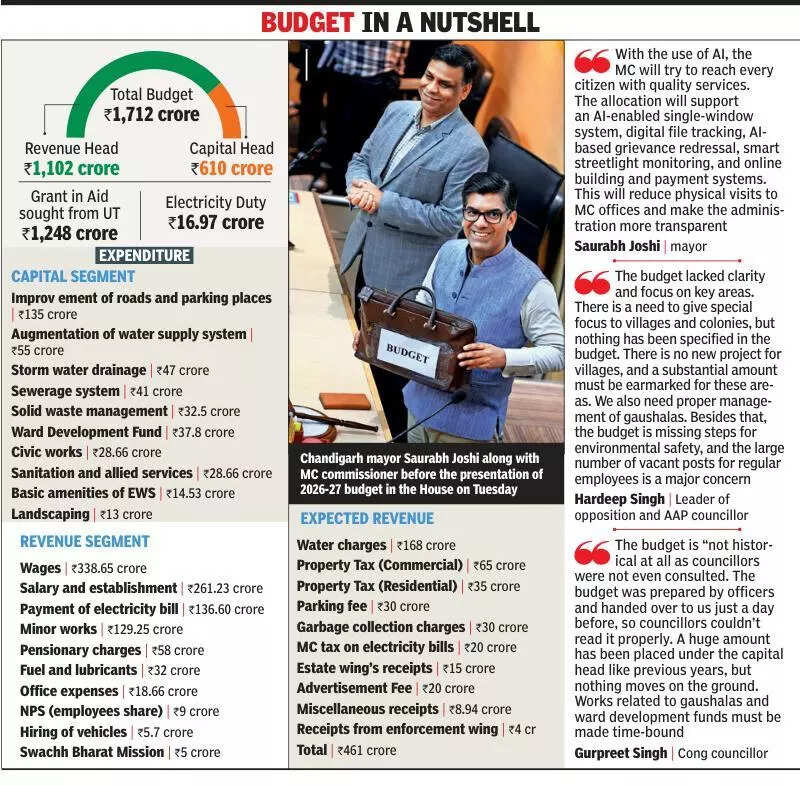 BUDGET IN A NUTSHELL

Total Budget
₹1,712 crore

Revenue Head
₹1,102 crore

Capital Head
₹610 crore

Grant in Aid sought from UT
₹1,248 crore

Electricity Duty
₹16.97 crore

EXPENDITURE

CAPITAL SEGMENT

Improv ement of roads and parking places | ₹135 crore
Augmentation of water supply system | ₹55 crore
Storm water drainage | ₹47 crore
Sewerage system | ₹41 crore
Solid waste management | ₹32.5 crore
Ward Development Fund | ₹37.8 crore
Civic works | ₹28.66 crore
Sanitation and allied services | ₹28.66 crore
Basic amenities of EWS | ₹14.53 crore
Landscaping | ₹13 crore

REVENUE SEGMENT

Wages | ₹338.65 crore
Salary and establishment | ₹261.23 crore
Payment of electricity bill | ₹136.60 crore
Minor works | ₹129.25 crore
Pensionary charges | ₹58 crore
Fuel and lubricants | ₹32 crore
Office expenses | ₹18.66 crore
NPS (employees share) | ₹9 crore
Hiring of vehicles | ₹5.7 crore
Swachh Bharat Mission | ₹5 crore

BUDGET

Chandigarh mayor Saurabh Joshi along with MC commissioner before the presentation of 2026-27 budget in the House on Tuesday

EXPECTED REVENUE

Water charges | ₹168 crore
Property Tax (Commercial) | ₹65 crore
Property Tax (Residential) | ₹35 crore
Parking fee | ₹30 crore
Garbage collection charges | ₹30 crore
MC tax on electricity bills | ₹20 crore
Estate wing's receipts | ₹15 crore
Advertisement Fee | ₹20 crore
Miscellaneous receipts | ₹8.94 crore
Receipts from enforcement wing | ₹4 cr
Total | ₹461 crore

With the use of AI, the MC will try to reach every citizen with quality services. The allocation will support an AI-enabled single-window system, digital file tracking, AI-based grievance redressal, smart streetlight monitoring, and online building and payment systems. This will reduce physical visits to MC offices and make the administration more transparent
Saurabh Joshi | mayor

The budget lacked clarity and focus on key areas. There is a need to give special focus to villages and colonies, but nothing has been specified in the budget. There is no new project for villages, and a substantial amount must be earmarked for these areas. We also need proper management of gaushalas. Besides that, the budget is missing steps for environmental safety, and the large number of vacant posts for regular employees is a major concern
Hardeep Singh | Leader of opposition and AAP councillor

The budget is "not historical at all as councillors were not even consulted. The budget was prepared by officers and handed over to us just a day before, so councillors couldn't read it properly. A huge amount has been placed under the capital head like previous years, but nothing moves on the ground. Works related to gaushalas and ward development funds must be made time-bound
Gurpreet Singh | Cong councillor